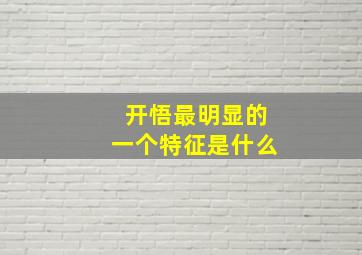 开悟最明显的
一个特征是什么